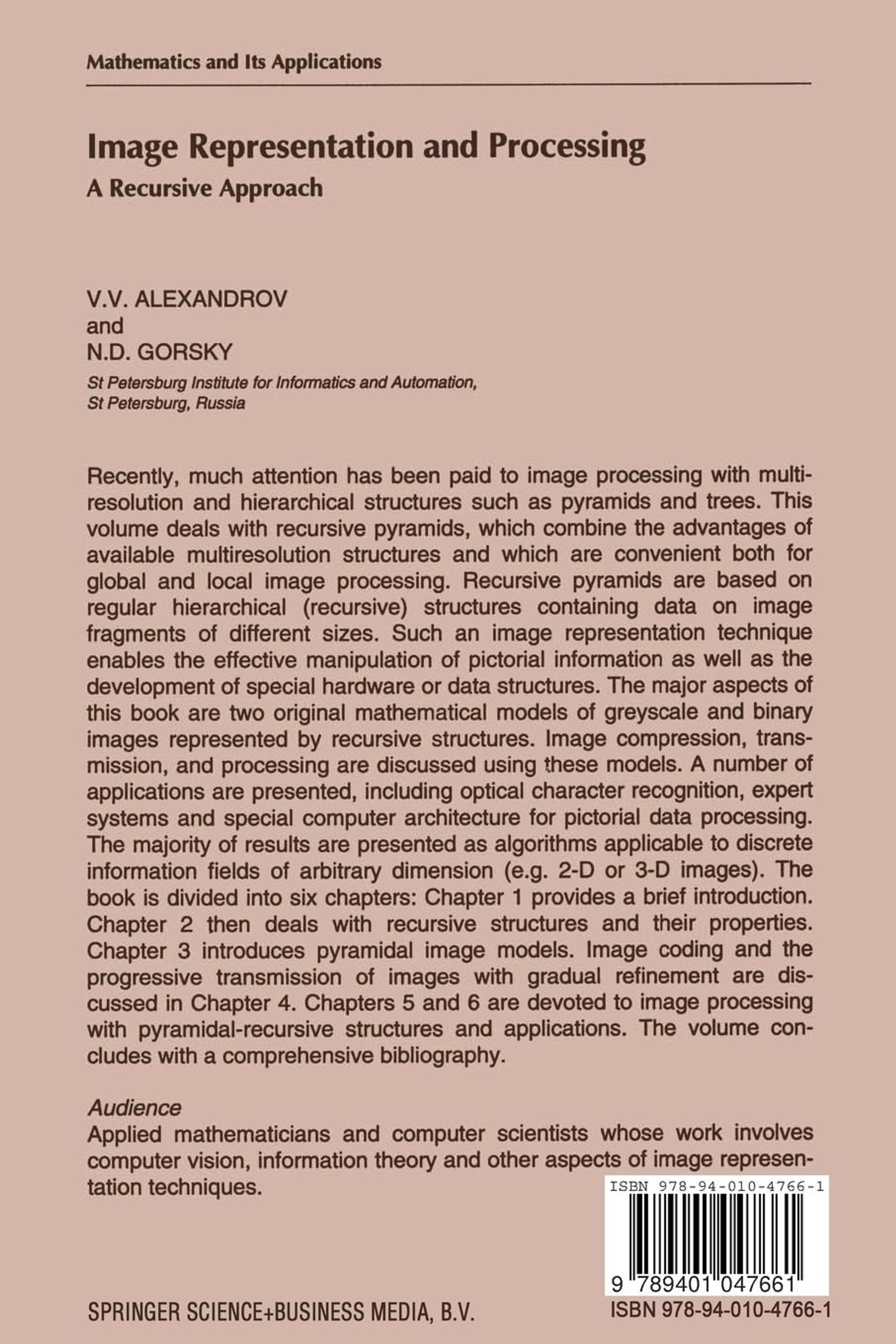 Mathematics and Its Applications

Image Representation and Processing

A Recursive Approach

V.V. ALEXANDROV
and
N.D. GORSKY

St Petersburg Institute for Informatics and Automation, St Petersburg, Russia

Recently, much attention has been paid to image processing with multiresolution and hierarchical structures such as pyramids and trees. This volume deals with recursive pyramids, which combine the advantages of available multiresolution structures and which are convenient both for global and local image processing. Recursive pyramids are based on regular hierarchical (recursive) structures containing data on image fragments of different sizes. Such an image representation technique enables the effective manipulation of pictorial information as well as the development of special hardware or data structures. The major aspects of this book are two original mathematical models of greyscale and binary images represented by recursive structures. Image compression, transmission, and processing are discussed using these models. A number of applications are presented, including optical character recognition, expert systems and special computer architecture for pictorial data processing. The majority of results are presented as algorithms applicable to discrete information fields of arbitrary dimension (e.g. 2-D or 3-D images). The book is divided into six chapters: Chapter 1 provides a brief introduction. Chapter 2 then deals with recursive structures and their properties. Chapter 3 introduces pyramidal image models. Image coding and the progressive transmission of images with gradual refinement are discussed in Chapter 4. Chapters 5 and 6 are devoted to image processing with pyramidal-recursive structures and applications. The volume concludes with a comprehensive bibliography.

Audience
Applied mathematicians and computer scientists whose work involves computer vision, information theory and other aspects of image representation techniques.

ISBN 978-94-010-4766-1

9 789401 047661

SPRINGER SCIENCE+BUSINESS MEDIA, B.V.

ISBN 978-94-010-4766-1